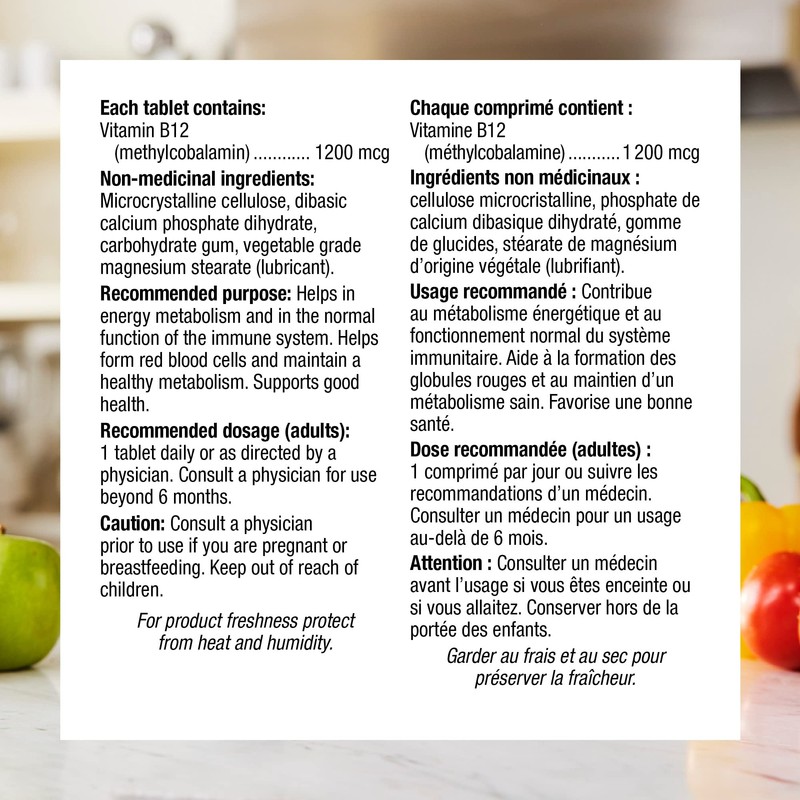 Each tablet contains:
Vitamin B12
(methylcobalamin) 1200 mcg

Non-medicinal ingredients: Microcrystalline cellulose, dibasic calcium phosphate dihydrate, carbohydrate gum, vegetable grade magnesium stearate (lubricant).

Recommended purpose: Helps in energy metabolism and in the normal function of the immune system. Helps form red blood cells and maintain a healthy metabolism. Supports good health.

Recommended dosage (adults): 1 tablet daily or as directed by a physician. Consult a physician for use beyond 6 months.

Caution: Consult a physician prior to use if you are pregnant or breastfeeding. Keep out of reach of children.

For product freshness protect from heat and humidity.

Chaque comprimé contient :
Vitamine B12
(méthylcobalamine) 1 200 mcg

Ingrédients non médicinaux : cellulose microcristalline, phosphate de calcium dibasique dihydraté, gomme de glucides, stéarate de magnésium d'origine végétale (lubrifiant).

Usage recommandé : Contribue au métabolisme énergétique et au fonctionnement normal du système immunitaire. Aide à la formation des globules rouges et au maintien d'un métabolisme sain. Favorise une bonne santé.

Dose recommandée (adultes) : 1 comprimé par jour ou suivre les recommandations d'un médecin. Consulter un médecin pour un usage au-delà de 6 mois.

Attention : Consulter un médecin avant l'usage si vous êtes enceinte ou si vous allaitez. Conserver hors de la portée des enfants.

Garder au frais et au sec pour préserver la fraîcheur.